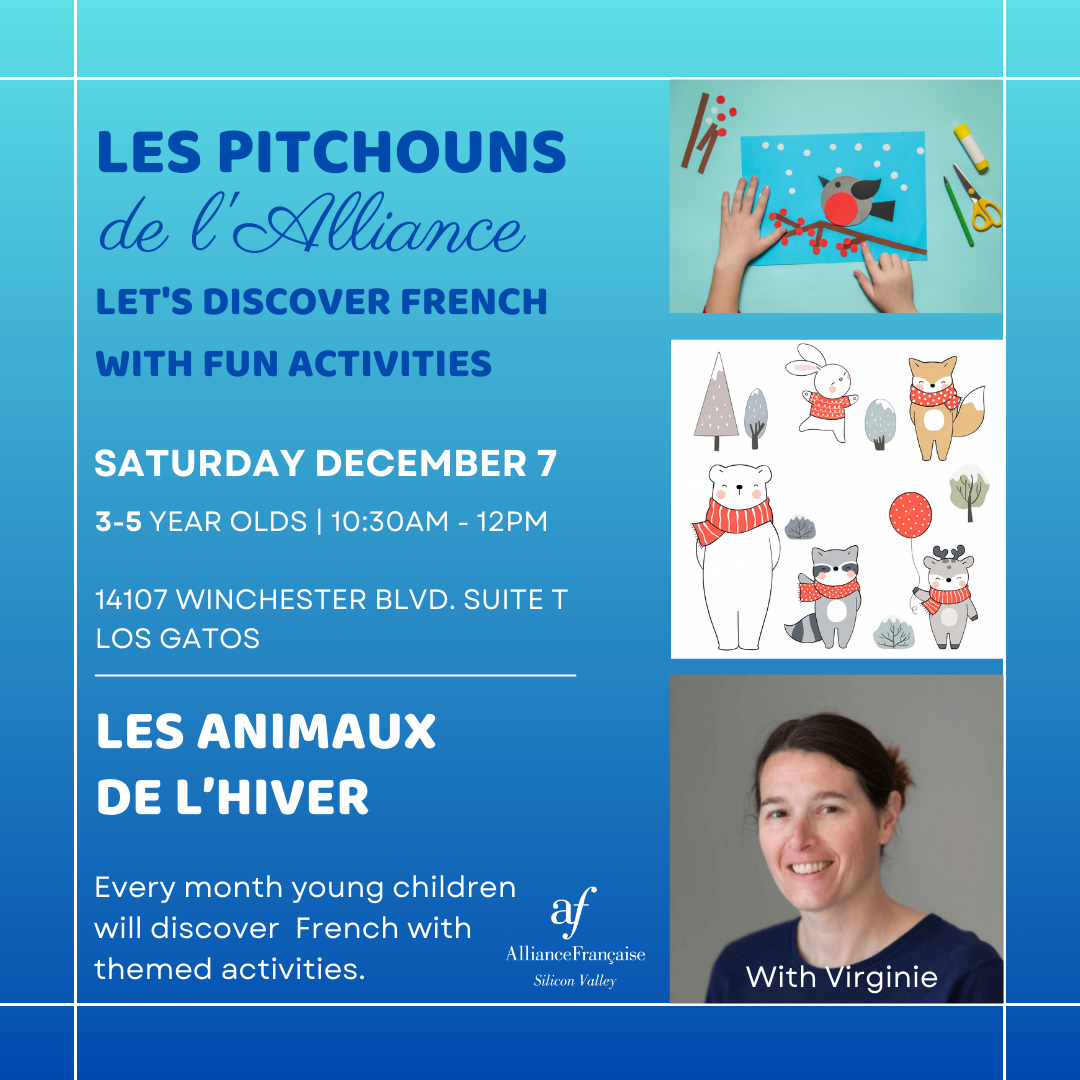 LES PITCHOUNS
de l'Alliance
LET'S DISCOVER FRENCH WITH FUN ACTIVITIES

SATURDAY DECEMBER 7
3-5 YEAR OLDS | 10:30AM - 12PM

14107 WINCHESTER BLVD. SUITE T
LOS GATOS

LES ANIMAUX DE L'HIVER

Every month young children will discover French with themed activities.

af
AllianceFrançaise
Silicon Valley

With Virginie